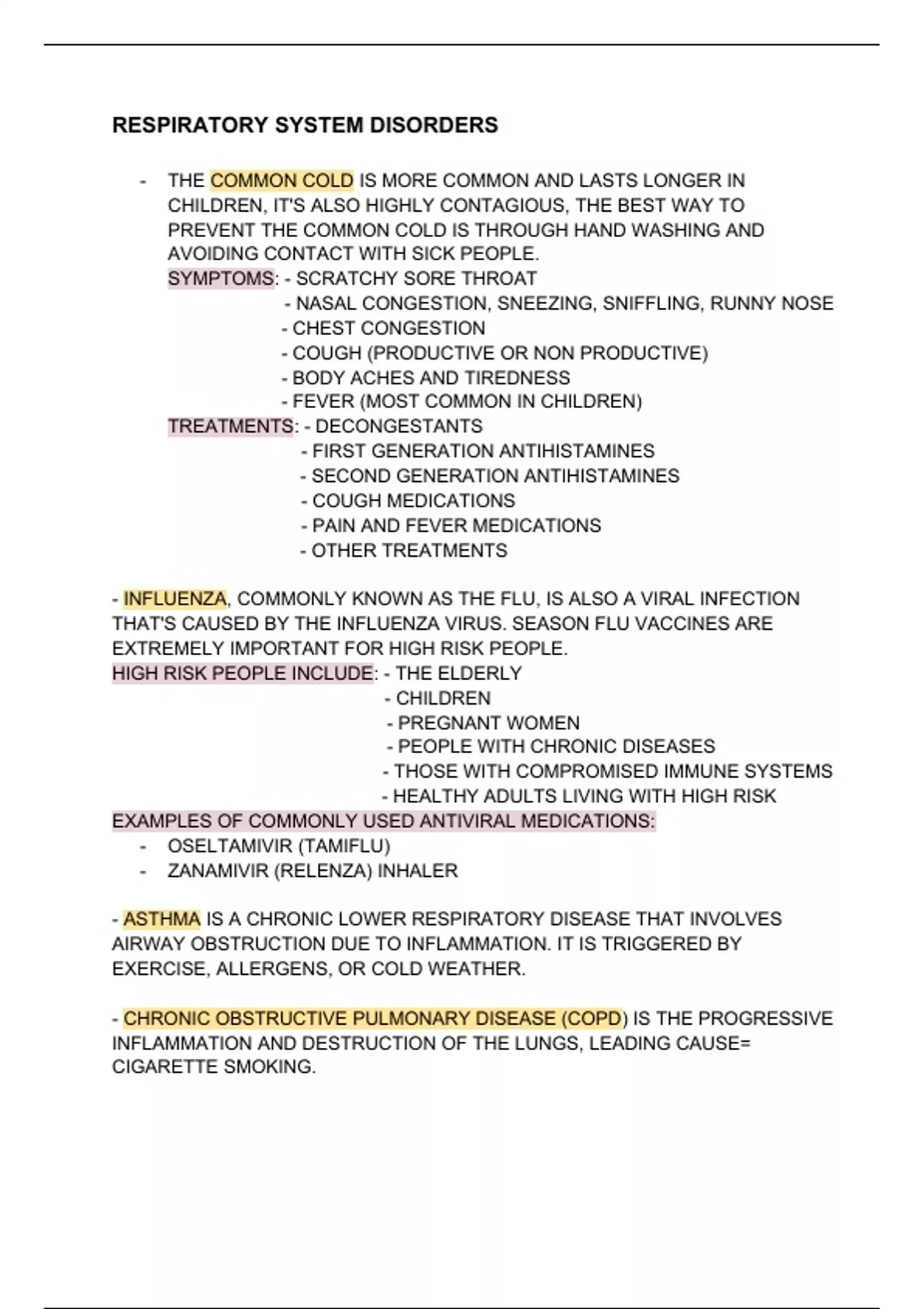 RESPIRATORY SYSTEM DISORDERS

- THE COMMON COLD IS MORE COMMON AND LASTS LONGER IN CHILDREN, IT'S ALSO HIGHLY CONTAGIOUS, THE BEST WAY TO PREVENT THE COMMON COLD IS THROUGH HAND WASHING AND AVOIDING CONTACT WITH SICK PEOPLE.
SYMPTOMS: - SCRATCHY SORE THROAT
- NASAL CONGESTION, SNEEZING, SNIFFLING, RUNNY NOSE
- CHEST CONGESTION
- COUGH (PRODUCTIVE OR NON PRODUCTIVE)
- BODY ACHES AND TIREDNESS
- FEVER (MOST COMMON IN CHILDREN)
TREATMENTS: - DECONGESTANTS
- FIRST GENERATION ANTIHISTAMINES
- SECOND GENERATION ANTIHISTAMINES
- COUGH MEDICATIONS
- PAIN AND FEVER MEDICATIONS
- OTHER TREATMENTS

- INFLUENZA, COMMONLY KNOWN AS THE FLU, IS ALSO A VIRAL INFECTION THAT'S CAUSED BY THE INFLUENZA VIRUS. SEASON FLU VACCINES ARE EXTREMELY IMPORTANT FOR HIGH RISK PEOPLE.
HIGH RISK PEOPLE INCLUDE: - THE ELDERLY
- CHILDREN
- PREGNANT WOMEN
- PEOPLE WITH CHRONIC DISEASES
- THOSE WITH COMPROMISED IMMUNE SYSTEMS
- HEALTHY ADULTS LIVING WITH HIGH RISK
EXAMPLES OF COMMONLY USED ANTIVIRAL MEDICATIONS:
- OSELTAMIVIR (TAMIFLU)
- ZANAMIVIR (RELENZA) INHALER

- ASTHMA IS A CHRONIC LOWER RESPIRATORY DISEASE THAT INVOLVES AIRWAY OBSTRUCTION DUE TO INFLAMMATION. IT IS TRIGGERED BY EXERCISE, ALLERGENS, OR COLD WEATHER.

- CHRONIC OBSTRUCTIVE PULMONARY DISEASE (COPD) IS THE PROGRESSIVE INFLAMMATION AND DESTRUCTION OF THE LUNGS, LEADING CAUSE= CIGARETTE SMOKING.